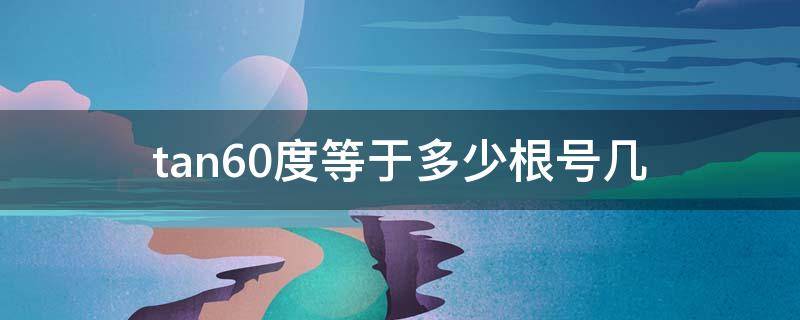 tan60度等于多少根号几